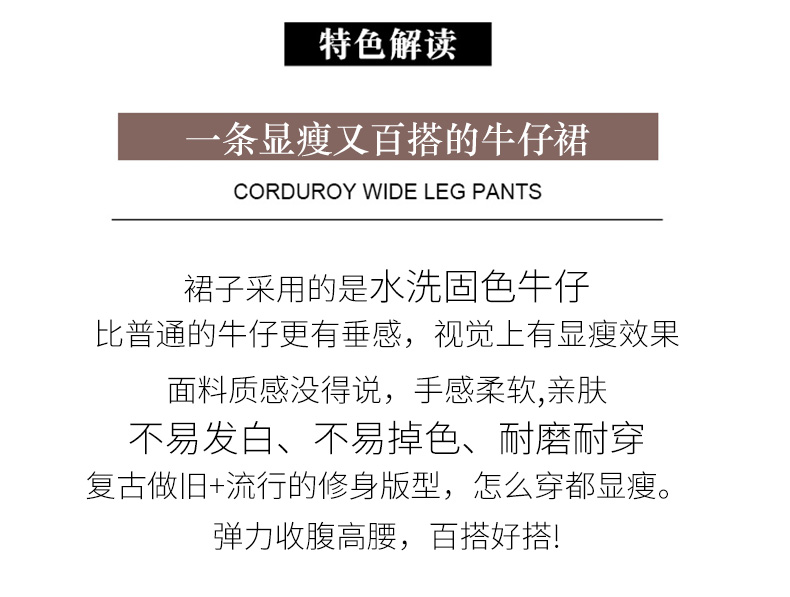 特色解读

一条显瘦又百搭的牛仔裙

CORDUROY WIDE LEG PANTS

裙子采用的是水洗固色牛仔

比普通的牛仔更有垂感，视觉上有显瘦效果

面料质感没得说，手感柔软,亲肤

不易发白、不易掉色、耐磨耐穿

复古做旧+流行的修身版型，怎么穿都显瘦。

弹力收腹高腰，百搭好搭!